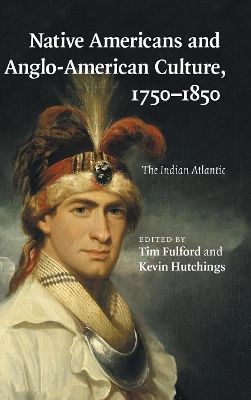 Native Americans and Anglo-American Culture, 1750–1850

The Indian Atlantic

EDITED BY
Tim Fulford and
Kevin Hutchings